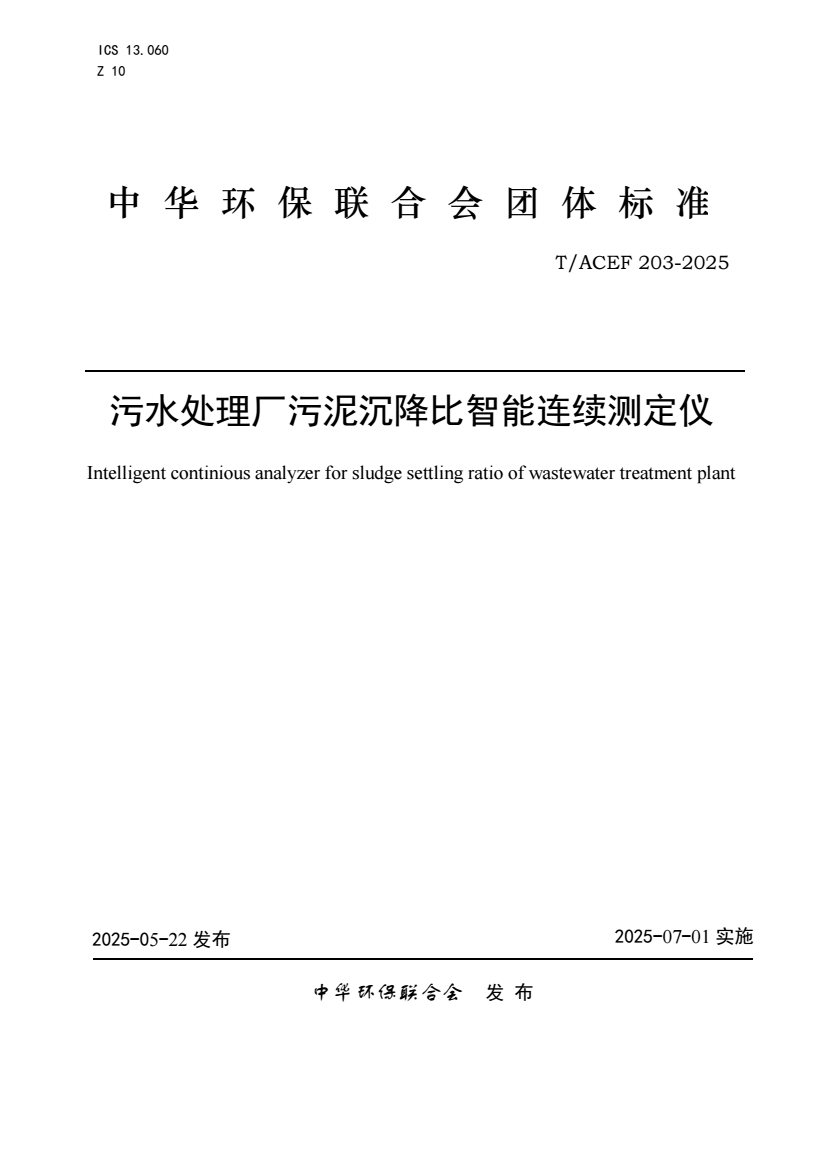 ICS 13.060
Z 10

中华环保联合会团体标准

T/ACEF 203-2025

污水处理厂污泥沉降比智能连续测定仪

Intelligent continious analyzer for sludge settling ratio of wastewater treatment plant

2025-05-22 发布

2025-07-01 实施

中华环保联合会 发布